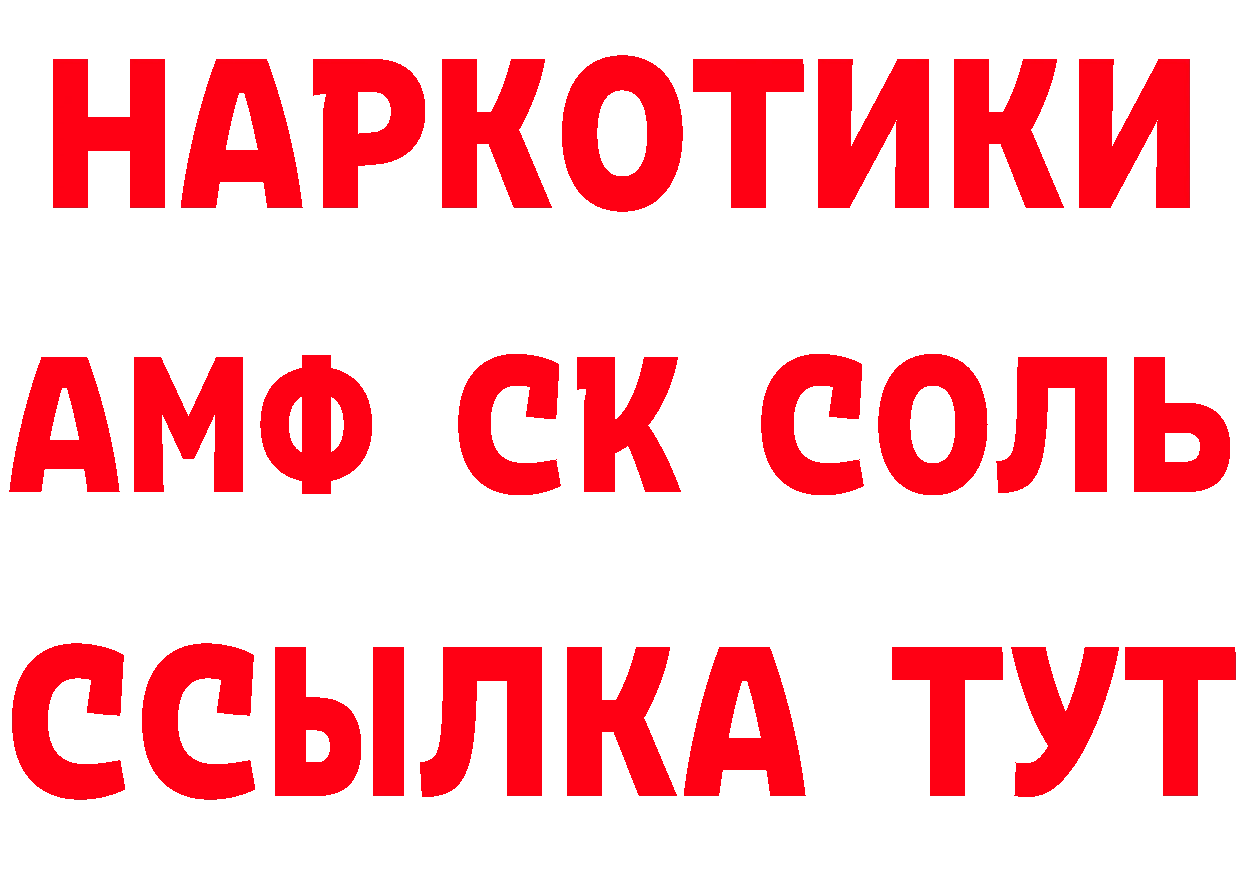 НАРКОТИКИ
АМФ СК СОЛЬ
ССЫЛКА ТУТ